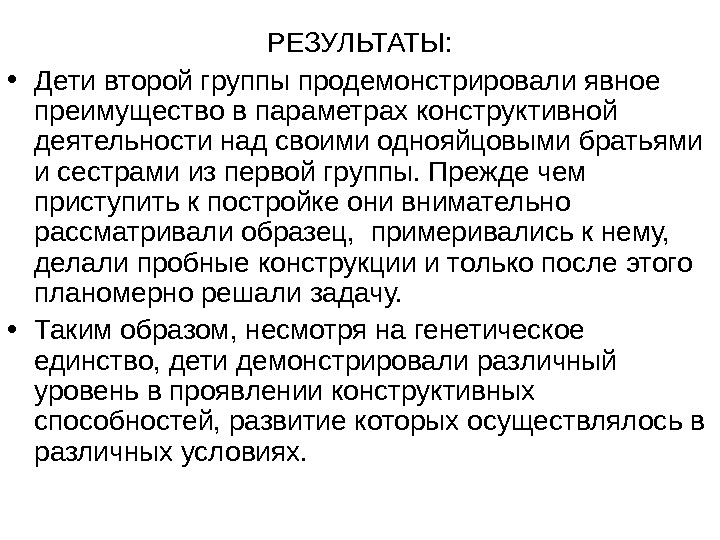 РЕЗУЛЬТАТЫ:

• Дети второй группы продемонстрировали явное преимущество в параметрах конструктивной деятельности над своими однояйцовыми братьями и сестрами из первой группы. Прежде чем приступить к постройке они внимательно рассматривали образец,  примеривались к нему, делали пробные конструкции и только после этого планомерно решали задачу.

• Таким образом, несмотря на генетическое единство, дети демонстрировали различный уровень в проявлении конструктивных способностей, развитие которых осуществлялось в различных условиях.